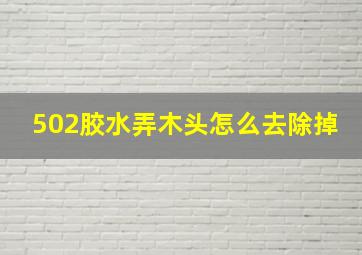 502胶水弄木头怎么去除掉